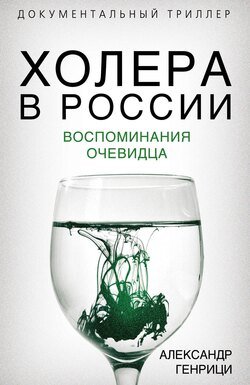 ДОКУМЕНТАЛЬНЫЙ ТРИЛЛЕР

ХОЛЕРА
В РОССИИ

ВОСПОМИНАНИЯ
ОЧЕВИДЦА

АЛЕКСАНДР
ГЕНРИЦИ